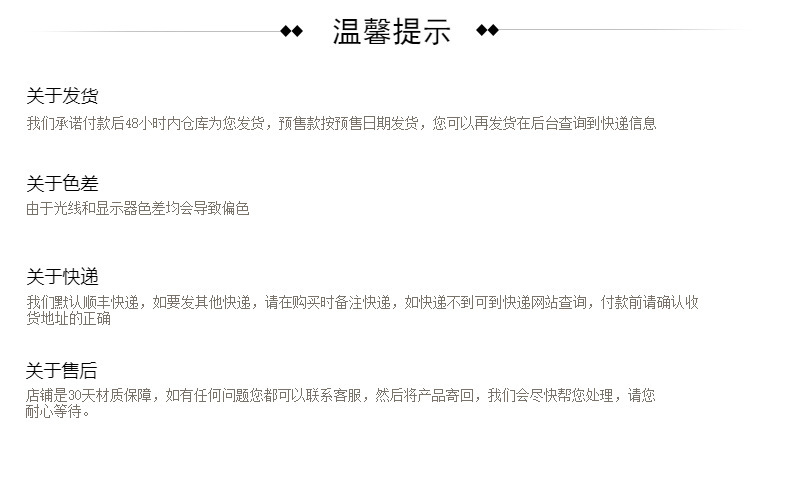 温馨提示

关于发货
我们承诺付款后48小时内仓库为您发货，预售款按预售日期发货，您可以再发货在后台查询到快递信息

关于色差
由于光线和显示器色差均会导致偏色

关于快递
我们默认顺丰快递，如要发其他快递，请在购买时备注快递，如快递不到可到快递网站查询，付款前请确认收货地址的正确

关于售后
店铺是30天材质保障，如有任何问题您都可以联系客服，然后将产品寄回，我们会尽快帮您处理，请您耐心等待。